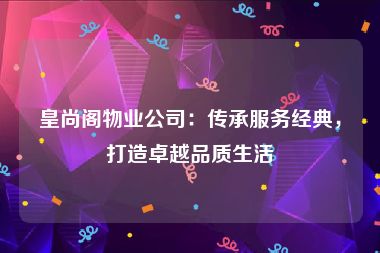 皇尚阁物业公司：传承服务经典，打造卓越品质生活